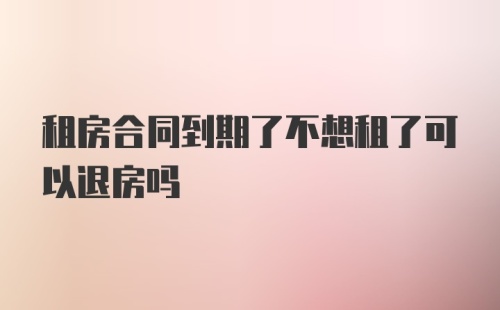 租房合同到期了不想租了可以退房吗